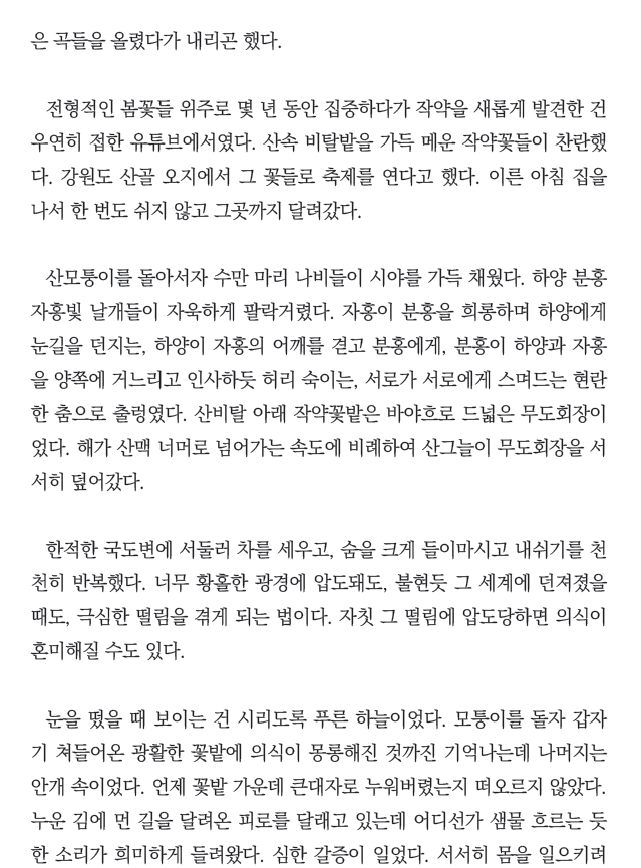 은 곡들을 올렸다가 내리곤 했다.

전형적인 봄꽃들 위주로 몇 년 동안 집중하다가 작약을 새롭게 발견한 건 우연히 접한 유튜브에서였다. 산속 비탈밭을 가득 메운 작약꽃들이 찬란했다. 강원도 산골 오지에서 그 꽃들로 축제를 연다고 했다. 이른 아침 집을 나서 한 번도 쉬지 않고 그곳까지 달려갔다.

산모퉁이를 돌아서자 수만 마리 나비들이 시야를 가득 채웠다. 하양 분홍 자홍빛 날개들이 자욱하게 팔락거렸다. 자홍이 분홍을 희롱하며 하양에게 눈길을 던지는, 하양이 자홍의 어깨를 겯고 분홍에게, 분홍이 하양과 자홍을 양쪽에 거느리고 인사하듯 허리 숙이는, 서로가 서로에게 스며드는 현란한 춤으로 출렁였다. 산비탈 아래 작약꽃밭은 바야흐로 드넓은 무도회장이었다. 해가 산맥 너머로 넘어가는 속도에 비례하여 산그늘이 무도회장을 서서히 덮어갔다.

한적한 국도변에 서둘러 차를 세우고, 숨을 크게 들이마시고 내쉬기를 천천히 반복했다. 너무 황홀한 광경에 압도돼도, 불현듯 그 세계에 던져졌을 때도, 극심한 떨림을 겪게 되는 법이다. 자칫 그 떨림에 압도당하면 의식이 혼미해질 수도 있다.

눈을 떴을 때 보이는 건 시리도록 푸른 하늘이었다. 모퉁이를 돌자 갑자기 쳐들어온 광활한 꽃밭에 의식이 몽롱해진 것까진 기억나는데 나머지는 안개 속이었다. 언제 꽃밭 가운데 큰대자로 누워버렸는지 떠오르지 않았다. 누운 김에 먼 길을 달려온 피로를 달래고 있는데 어디선가 샘물 흐르는 듯한 소리가 희미하게 들려왔다. 심한 갈증이 일었다. 서서히 몸을 일으키려